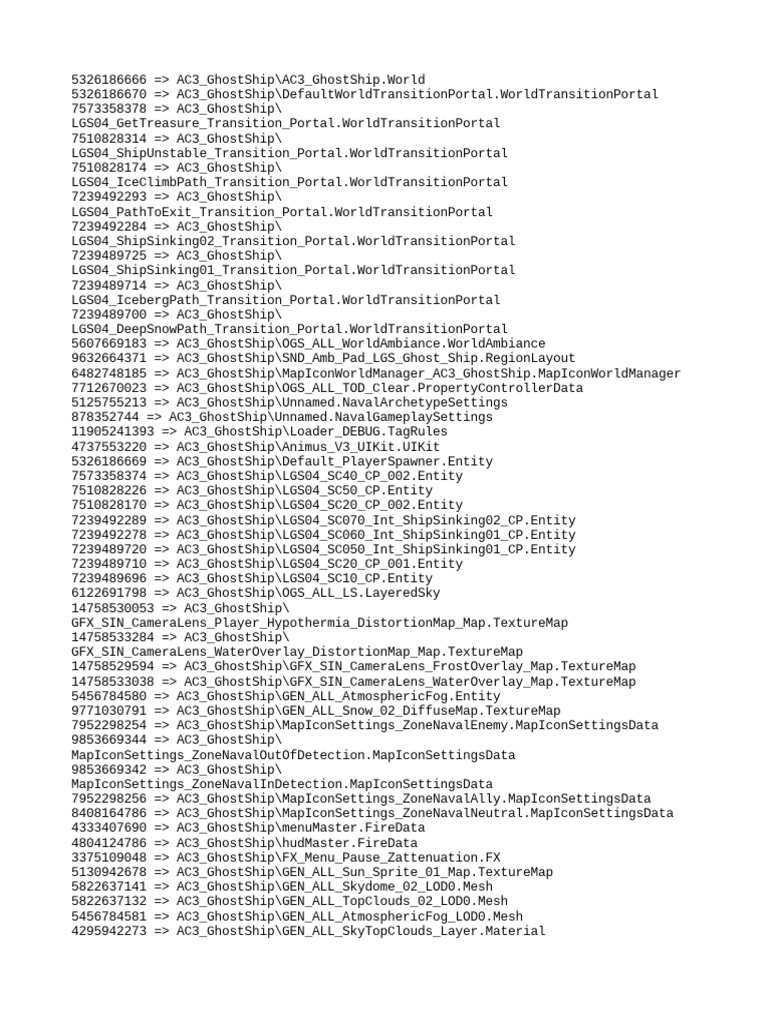 5326186666 => AC3_GhostShip\AC3_GhostShip.World
5326186670 => AC3_GhostShip\DefaultWorldTransitionPortal.WorldTransitionPortal
7573358378 => AC3_GhostShip\
LGS04_GetTreasure_Transition_Portal.WorldTransitionPortal
7510828314 => AC3_GhostShip\
LGS04_ShipUnstable_Transition_Portal.WorldTransitionPortal
7510828174 => AC3_GhostShip\
LGS04_IceClimbPath_Transition_Portal.WorldTransitionPortal
7239492293 => AC3_GhostShip\
LGS04_PathToExit_Transition_Portal.WorldTransitionPortal
7239492284 => AC3_GhostShip\
LGS04_ShipSinking02_Transition_Portal.WorldTransitionPortal
7239489725 => AC3_GhostShip\
LGS04_ShipSinking01_Transition_Portal.WorldTransitionPortal
7239489714 => AC3_GhostShip\
LGS04_IcebergPath_Transition_Portal.WorldTransitionPortal
7239489700 => AC3_GhostShip\
LGS04_DeepSnowPath_Transition_Portal.WorldTransitionPortal
5607669183 => AC3_GhostShip\OGS_ALL_WorldAmbiance.WorldAmbiance
9632664371 => AC3_GhostShip\SND_Amb_Pad_LGS_Ghost_Ship.RegionLayout
6482748185 => AC3_GhostShip\MapIconWorldManager_AC3_GhostShip.MapIconWorldManager
7712670023 => AC3_GhostShip\OGS_ALL_TOD_Clear.PropertyControllerData
5125755213 => AC3_GhostShip\Unnamed.NavalArchetypeSettings
878352744 => AC3_GhostShip\Unnamed.NavalGameplaySettings
11905241393 => AC3_GhostShip\Loader_DEBUG.TagRules
4737553220 => AC3_GhostShip\Animus_V3_UIKit.UIKit
5326186669 => AC3_GhostShip\Default_PlayerSpawner.Entity
7573358374 => AC3_GhostShip\LGS04_SC40_CP_002.Entity
7510828226 => AC3_GhostShip\LGS04_SC50_CP.Entity
7510828170 => AC3_GhostShip\LGS04_SC20_CP_002.Entity
7239492289 => AC3_GhostShip\LGS04_SC070_Int_ShipSinking02_CP.Entity
7239492278 => AC3_GhostShip\LGS04_SC060_Int_ShipSinking01_CP.Entity
7239489720 => AC3_GhostShip\LGS04_SC050_Int_ShipSinking01_CP.Entity
7239489710 => AC3_GhostShip\LGS04_SC20_CP_001.Entity
7239489696 => AC3_GhostShip\LGS04_SC10_CP.Entity
6122691798 => AC3_GhostShip\OGS_ALL_LS.LayeredSky
14758530053 => AC3_GhostShip\
GFX_SIN_CameraLens_Player_Hypothermia_DistortionMap_Map.TextureMap
14758533284 => AC3_GhostShip\
GFX_SIN_CameraLens_WaterOverlay_DistortionMap_Map.TextureMap
14758529594 => AC3_GhostShip\GFX_SIN_CameraLens_FrostOverlay_Map.TextureMap
14758533038 => AC3_GhostShip\GFX_SIN_CameraLens_WaterOverlay_Map.TextureMap
5456784580 => AC3_GhostShip\GEN_ALL_AtmosphericFog.Entity
9771030791 => AC3_GhostShip\GEN_ALL_Snow_02_DiffuseMap.TextureMap
7952298254 => AC3_GhostShip\MapIconSettings_ZoneNavalEnemy.MapIconSettingsData
9853669344 => AC3_GhostShip\
MapIconSettings_ZoneNavalOutOfDetection.MapIconSettingsData
9853669342 => AC3_GhostShip\
MapIconSettings_ZoneNavalInDetection.MapIconSettingsData
7952298256 => AC3_GhostShip\MapIconSettings_ZoneNavalAlly.MapIconSettingsData
8408164786 => AC3_GhostShip\MapIconSettings_ZoneNavalNeutral.MapIconSettingsData
4333407690 => AC3_GhostShip\menuMaster.FireData
4804124786 => AC3_GhostShip\hudMaster.FireData
3375109048 => AC3_GhostShip\FX_Menu_Pause_Zattenuation.FX
5130942678 => AC3_GhostShip\GEN_ALL_Sun_Sprite_01_Map.TextureMap
5822637141 => AC3_GhostShip\GEN_ALL_Skydome_02_LOD0.Mesh
5822637132 => AC3_GhostShip\GEN_ALL_TopClouds_02_LOD0.Mesh
5456784581 => AC3_GhostShip\GEN_ALL_AtmosphericFog_LOD0.Mesh
4295942273 => AC3_GhostShip\GEN_ALL_SkyTopClouds_Layer.Material